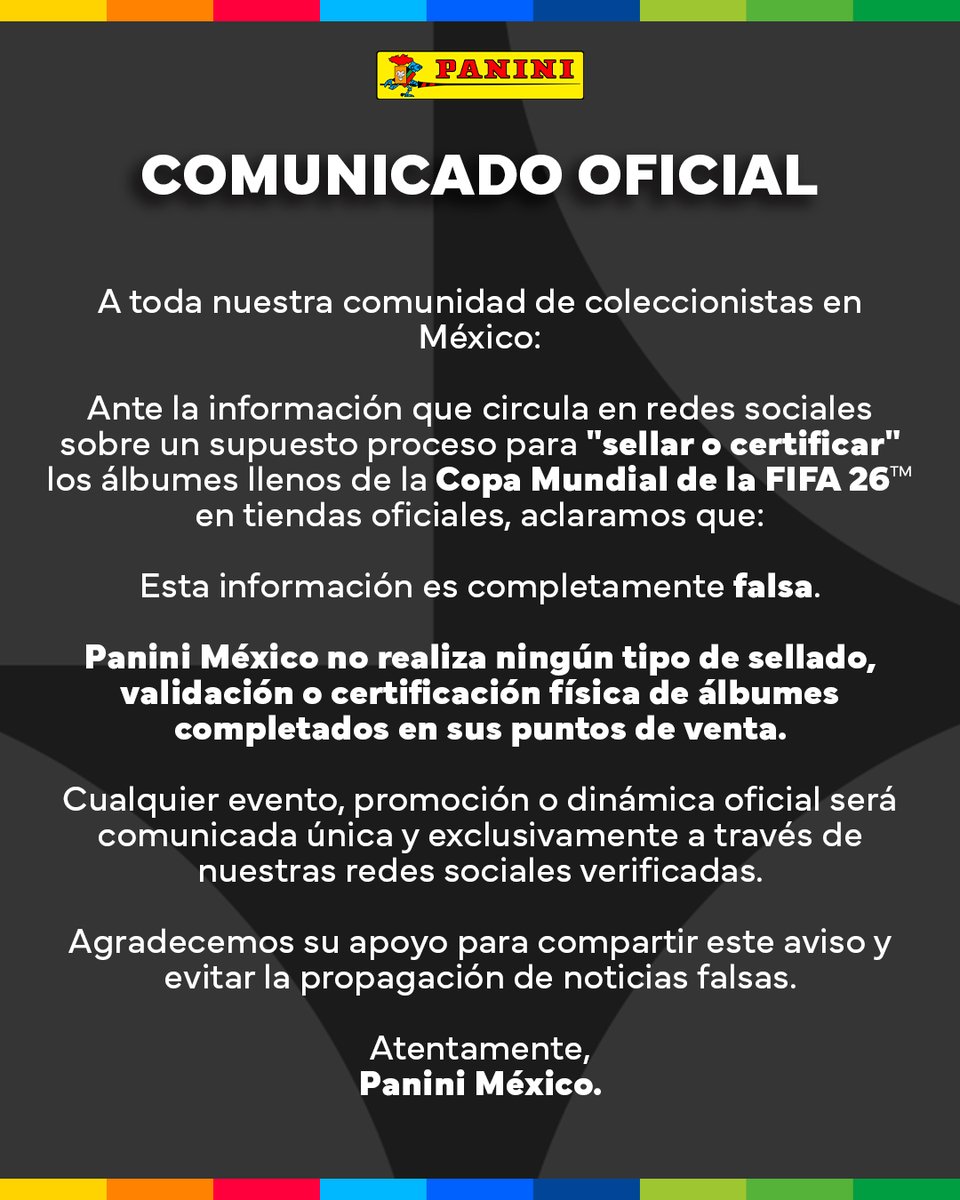 PANINI

COMUNICADO OFICIAL

A toda nuestra comunidad de coleccionistas en México:

Ante la información que circula en redes sociales sobre un supuesto proceso para "sellar o certificar" los álbumes llenos de la Copa Mundial de la FIFA 26™ en tiendas oficiales, aclaramos que:

Esta información es completamente falsa.

Panini México no realiza ningún tipo de sellado, validación o certificación física de álbumes completados en sus puntos de venta.

Cualquier evento, promoción o dinámica oficial será comunicada única y exclusivamente a través de nuestras redes sociales verificadas.

Agradecemos su apoyo para compartir este aviso y evitar la propagación de noticias falsas.

Atentamente,
Panini México.